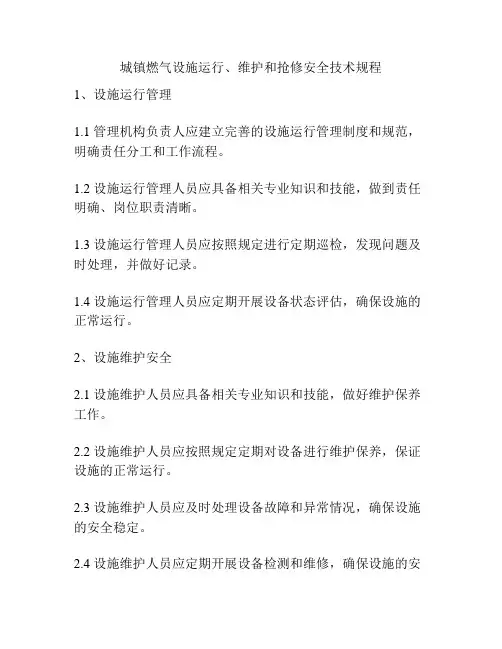 城镇燃气设施运行、维护和抢修安全技术规程

1、设施运行管理

1.1 管理机构负责人应建立完善的设施运行管理制度和规范，明确责任分工和工作流程。

1.2 设施运行管理人员应具备相关专业知识和技能，做到责任明确、岗位职责清晰。

1.3 设施运行管理人员应按照规定进行定期巡检，发现问题及时处理，并做好记录。

1.4 设施运行管理人员应定期开展设备状态评估，确保设施的正常运行。

2、设施维护安全

2.1 设施维护人员应具备相关专业知识和技能，做好维护保养工作。

2.2 设施维护人员应按照规定定期对设备进行维护保养，保证设施的正常运行。

2.3 设施维护人员应及时处理设备故障和异常情况，确保设施的安全稳定。

2.4 设施维护人员应定期开展设备检测和维修，确保设施的安